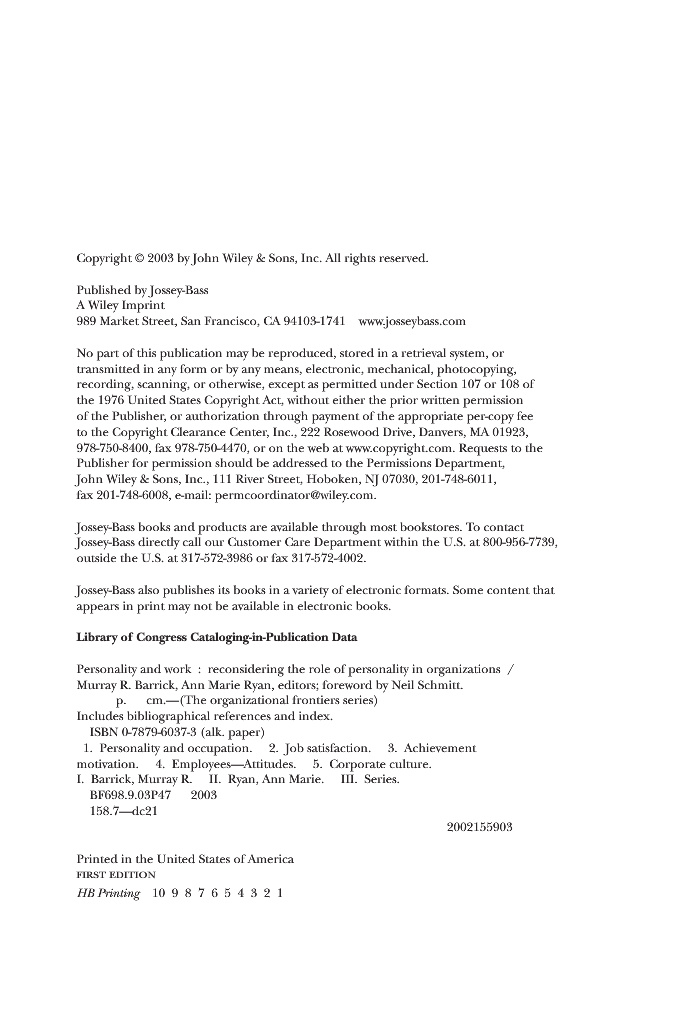 Copyright © 2003 by John Wiley & Sons, Inc. All rights reserved.

Published by Jossey-Bass
A Wiley Imprint
989 Market Street, San Francisco, CA 94103-1741 www.josseybass.com

No part of this publication may be reproduced, stored in a retrieval system, or transmitted in any form or by any means, electronic, mechanical, photocopying, recording, scanning, or otherwise, except as permitted under Section 107 or 108 of the 1976 United States Copyright Act, without either the prior written permission of the Publisher, or authorization through payment of the appropriate per-copy fee to the Copyright Clearance Center, Inc., 222 Rosewood Drive, Danvers, MA 01923, 978-750-8400, fax 978-750-4470, or on the web at www.copyright.com. Requests to the Publisher for permission should be addressed to the Permissions Department, John Wiley & Sons, Inc., 111 River Street, Hoboken, NJ 07030, 201-748-6011, fax 201-748-6008, e-mail: permcoordinator@wiley.com.

Jossey-Bass books and products are available through most bookstores. To contact Jossey-Bass directly call our Customer Care Department within the U.S. at 800-956-7739, outside the U.S. at 317-572-3986 or fax 317-572-4002.

Jossey-Bass also publishes its books in a variety of electronic formats. Some content that appears in print may not be available in electronic books.

Library of Congress Cataloging-in-Publication Data

Personality and work : reconsidering the role of personality in organizations / Murray R. Barrick, Ann Marie Ryan, editors; foreword by Neil Schmitt.
p. cm.—(The organizational frontiers series)
Includes bibliographical references and index.
ISBN 0-7879-6037-3 (alk. paper)
1. Personality and occupation. 2. Job satisfaction. 3. Achievement motivation. 4. Employees—Attitudes. 5. Corporate culture.
I. Barrick, Murray R. II. Ryan, Ann Marie. III. Series.
BF698.9.03P47 2003
158.7—dc21
2002155903

Printed in the United States of America
FIRST EDITION
HB Printing 10 9 8 7 6 5 4 3 2 1